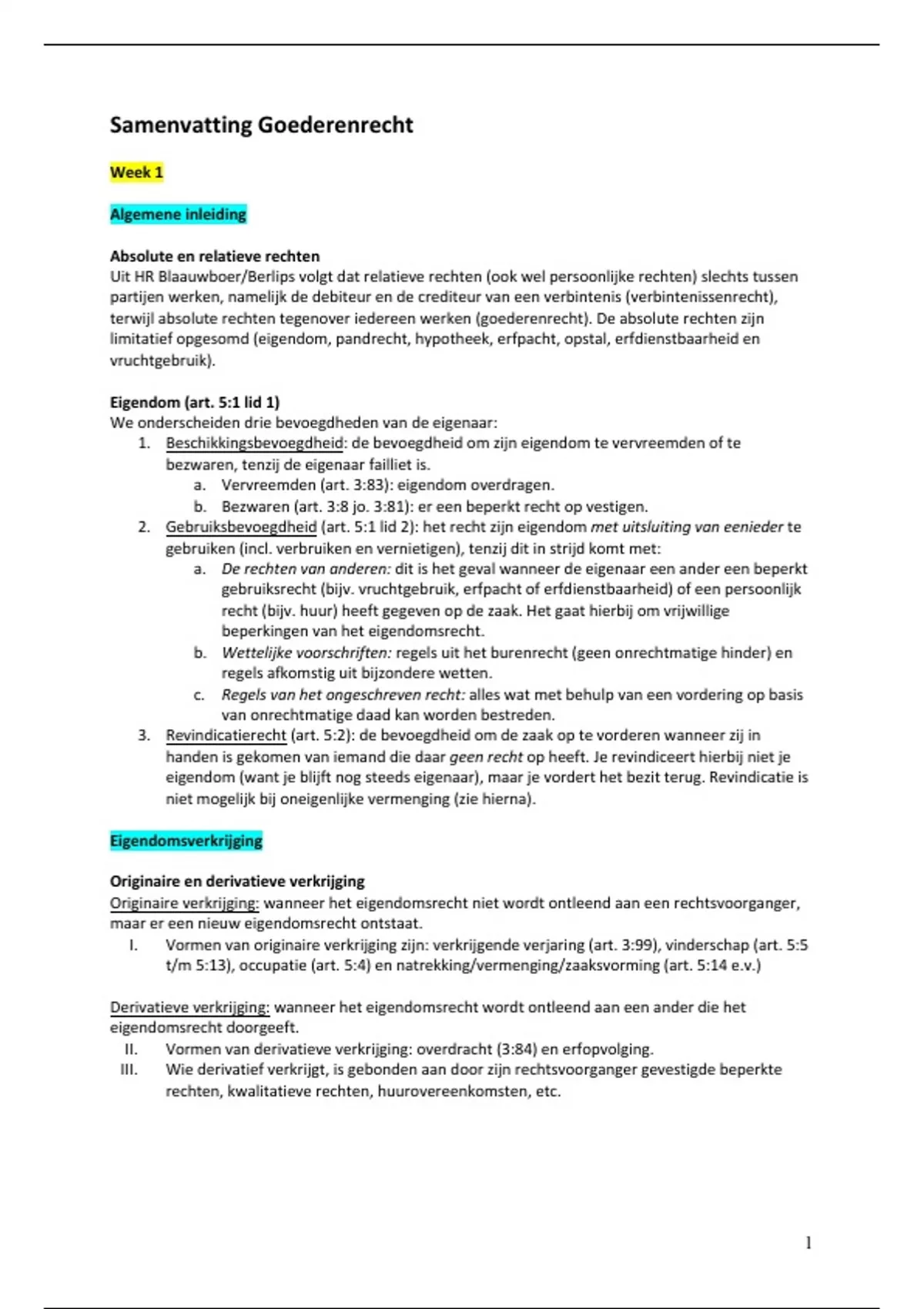 Samenvatting Goederenrecht

Week 1

Algemene inleiding

Absolute en relatieve rechten
Uit HR Blaauwboer/Berlips volgt dat relatieve rechten (ook wel persoonlijke rechten) slechts tussen partijen werken, namelijk de debiteur en de crediteur van een verbintenis (verbintenissenrecht), terwijl absolute rechten tegenover iedereen werken (goederenrecht). De absolute rechten zijn limitatief opgesomd (eigendom, pandrecht, hypotheek, erfpacht, opstal, erfdienstbaarheid en vruchtgebruik).

Eigendom (art. 5:1 lid 1)
We onderscheiden drie bevoegdheden van de eigenaar:
1. Beschikkingsbevoegdheid: de bevoegdheid om zijn eigendom te vervreemden of te bezwaren, tenzij de eigenaar failliet is.
a. Vervreemden (art. 3:83): eigendom overdragen.
b. Bezwaren (art. 3:8 jo. 3:81): er een beperkt recht op vestigen.
2. Gebruiksbevoegdheid (art. 5:1 lid 2): het recht zijn eigendom met uitsluiting van eenieder te gebruiken (incl. verbruiken en vernietigen), tenzij dit in strijd komt met:
a. De rechten van anderen: dit is het geval wanneer de eigenaar een ander een beperkt gebruiksrecht (bijv. vruchtgebruik, erfpacht of erfdienstbaarheid) of een persoonlijk recht (bijv. huur) heeft gegeven op de zaak. Het gaat hierbij om vrijwillige beperkingen van het eigendomsrecht.
b. Wettelijke voorschriften: regels uit het burenrecht (geen onrechtmatige hinder) en regels afkomstig uit bijzondere wetten.
c. Regels van het ongeschreven recht: alles wat met behulp van een vordering op basis van onrechtmatige daad kan worden bestreden.
3. Revindicatierecht (art. 5:2): de bevoegdheid om de zaak op te vorderen wanneer zij in handen is gekomen van iemand die daar geen recht op heeft. Je revindiceert hierbij niet je eigendom (want je blijft nog steeds eigenaar), maar je vordert het bezit terug. Revindicatie is niet mogelijk bij oneigenlijke vermenging (zie hierna).

Eigendomsverkrijging

Originaire en derivatieve verkrijging
Originaire verkrijging: wanneer het eigendomsrecht niet wordt ontleend aan een rechtsvoorganger, maar er een nieuw eigendomsrecht ontstaat.
I. Vormen van originaire verkrijging zijn: verkrijgende verjaring (art. 3:99), vinderschap (art. 5:5 t/m 5:13), occupatie (art. 5:4) en natrekking/vermenging/zaaksvorming (art. 5:14 e.v.)

Derivatieve verkrijging: wanneer het eigendomsrecht wordt ontleend aan een ander die het eigendomsrecht doorgeeft.
II. Vormen van derivatieve verkrijging: overdracht (3:84) en erfopvolging.
III. Wie derivatief verkrijgt, is gebonden aan door zijn rechtsvoorganger gevestigde beperkte rechten, kwalitatieve rechten, huurovereenkomsten, etc.

1